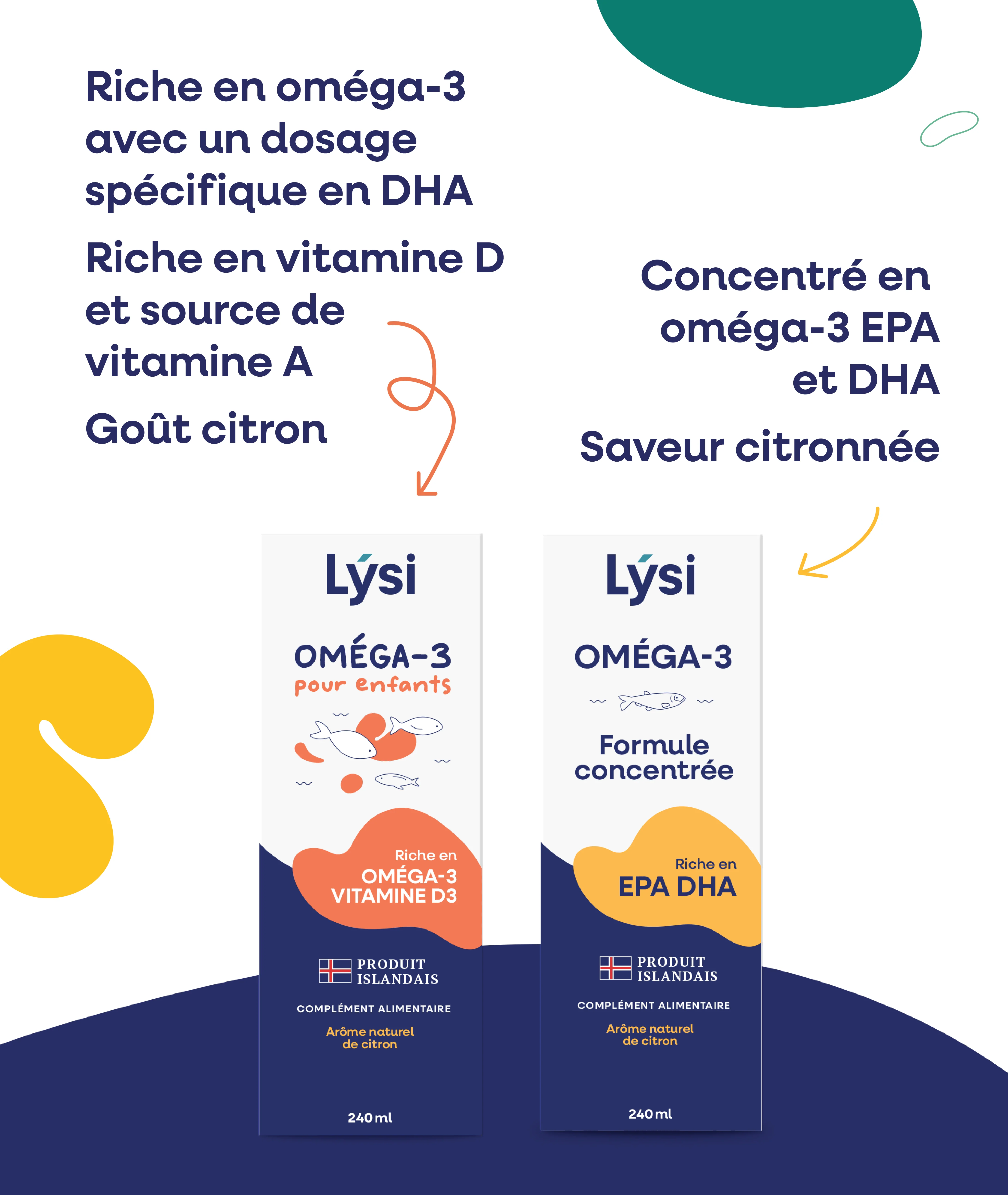 Riche en oméga-3 avec un dosage spécifique en DHA

Riche en vitamine D et source de vitamine A

Goût citron

Concentré en oméga-3 EPA et DHA

Saveur citronnée

Lýsi

OMÉGA-3
pour enfants

Riche en
OMÉGA-3
VITAMINE D3

PRODUIT
ISLANDAIS

COMPLÉMENT ALIMENTAIRE

Arôme naturel
de citron

240 ml

Lýsi

OMÉGA-3

Formule
concentrée

Riche en
EPA DHA

PRODUIT
ISLANDAIS

COMPLÉMENT ALIMENTAIRE

Arôme naturel
de citron

240 ml